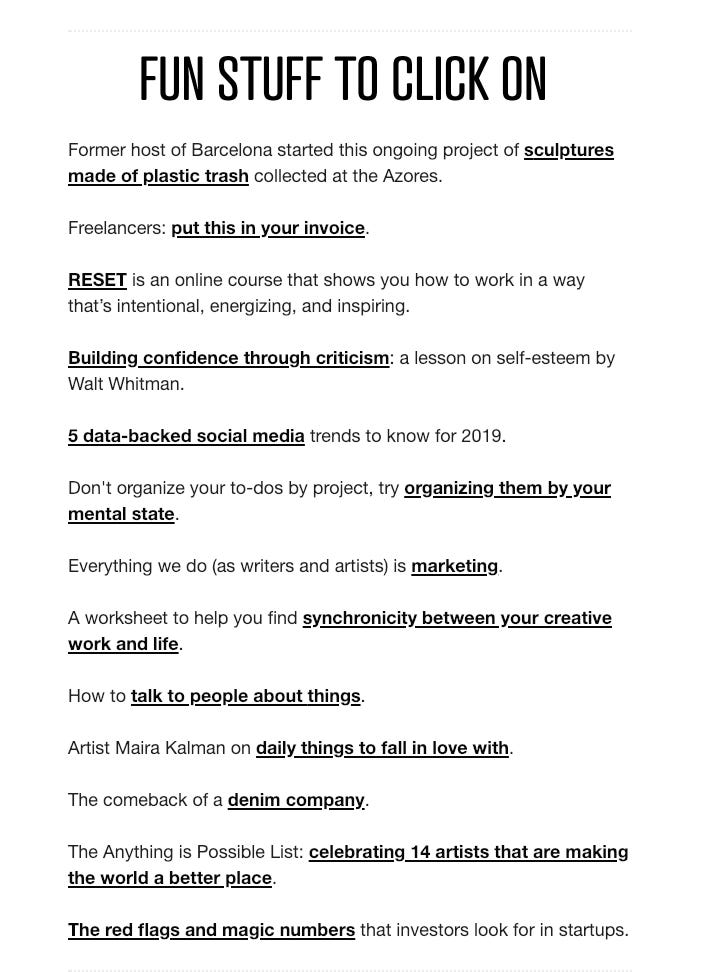 FUN STUFF TO CLICK ON

Former host of Barcelona started this ongoing project of sculptures made of plastic trash collected at the Azores.

Freelancers: put this in your invoice.

RESET is an online course that shows you how to work in a way that's intentional, energizing, and inspiring.

Building confidence through criticism: a lesson on self-esteem by Walt Whitman.

5 data-backed social media trends to know for 2019.

Don't organize your to-dos by project, try organizing them by your mental state.

Everything we do (as writers and artists) is marketing.

A worksheet to help you find synchronicity between your creative work and life.

How to talk to people about things.

Artist Maira Kalman on daily things to fall in love with.

The comeback of a denim company.

The Anything is Possible List: celebrating 14 artists that are making the world a better place.

The red flags and magic numbers that investors look for in startups.